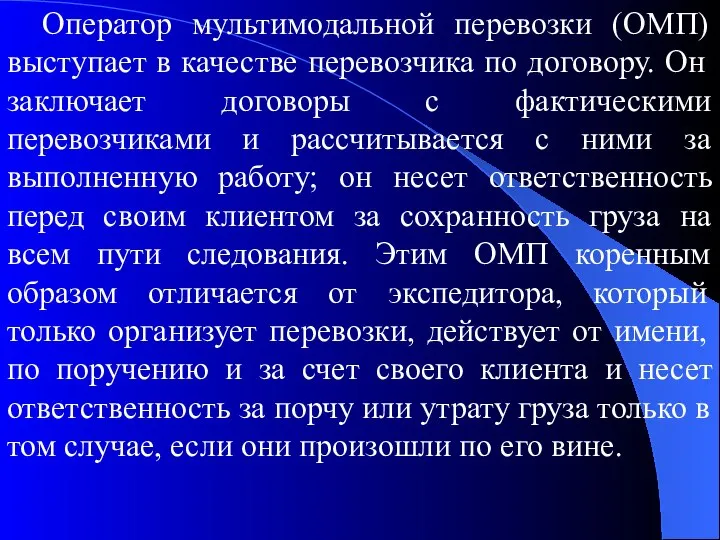 Оператор мультимодальной перевозки (ОМП) выступает в качестве перевозчика по договору. Он заключает договоры с фактическими перевозчиками и рассчитывается с ними за выполненную работу; он несет ответственность перед своим клиентом за сохранность груза на всем пути следования. Этим ОМП коренным образом отличается от экспедитора, который только организует перевозки, действует от имени, по поручению и за счет своего клиента и несет ответственность за порчу или утрату груза только в том случае, если они произошли по его вине.